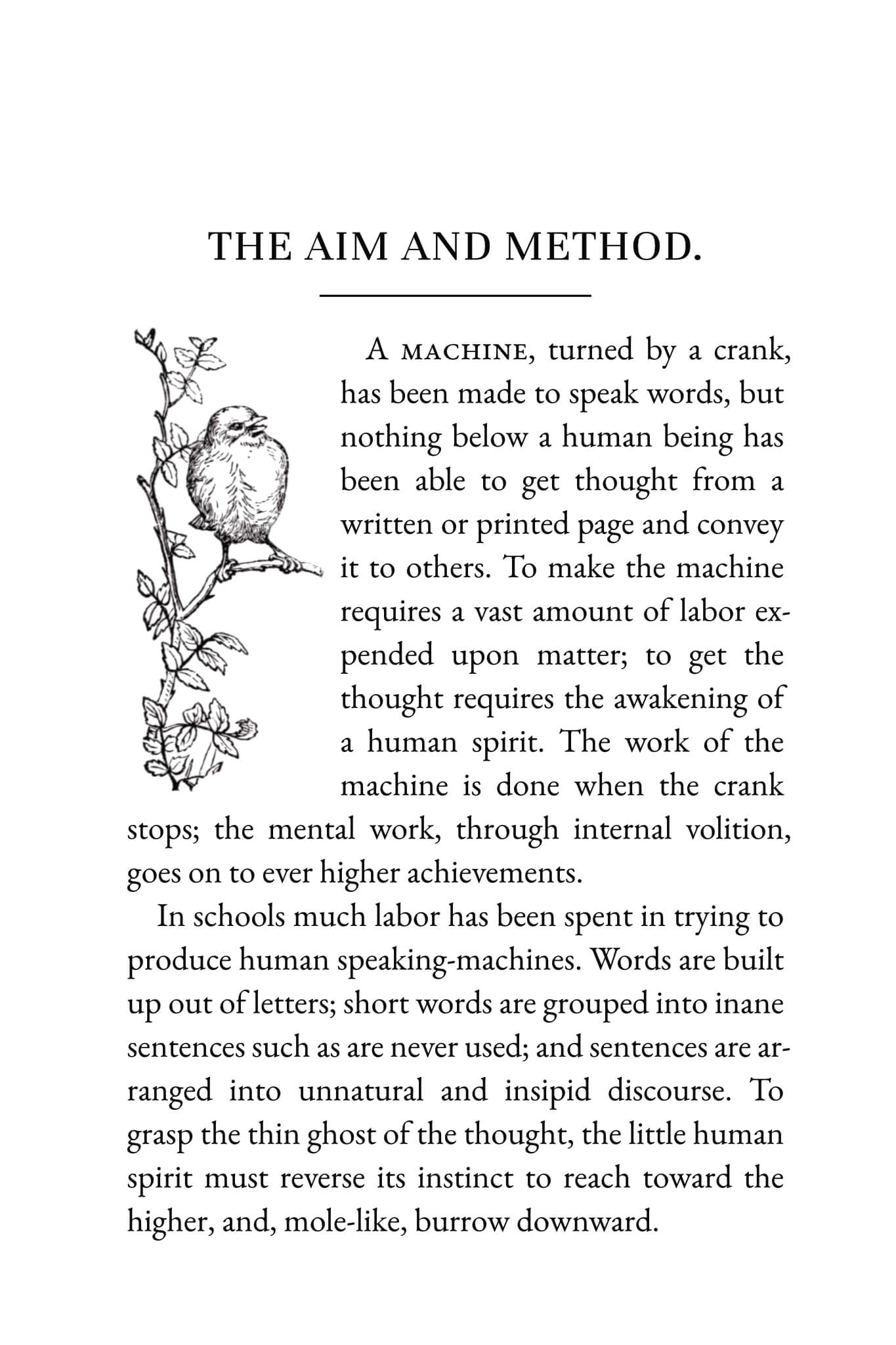 THE AIM AND METHOD.

A MACHINE, turned by a crank, has been made to speak words, but nothing below a human being has been able to get thought from a written or printed page and convey it to others. To make the machine requires a vast amount of labor expended upon matter; to get the thought requires the awakening of a human spirit. The work of the machine is done when the crank stops; the mental work, through internal volition, goes on to ever higher achievements.

In schools much labor has been spent in trying to produce human speaking-machines. Words are built up out of letters; short words are grouped into inane sentences such as are never used; and sentences are arranged into unnatural and insipid discourse. To grasp the thin ghost of the thought, the little human spirit must reverse its instinct to reach toward the higher, and, mole-like, burrow downward.